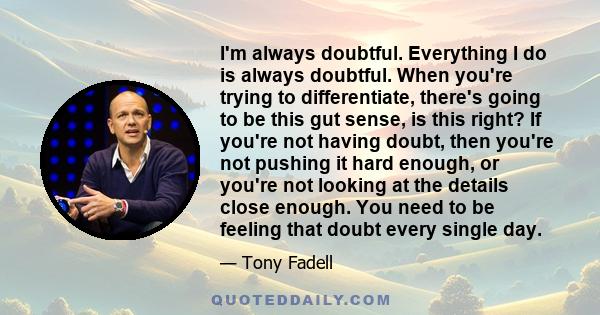 I'm always doubtful. Everything I do is always doubtful. When you're trying to differentiate, there's going to be this gut sense, is this right? If you're not having doubt, then you're not pushing it hard enough, or you're not looking at the details close enough. You need to be feeling that doubt every single day.

— Tony Fadell

QUOTEDDAILY.COM